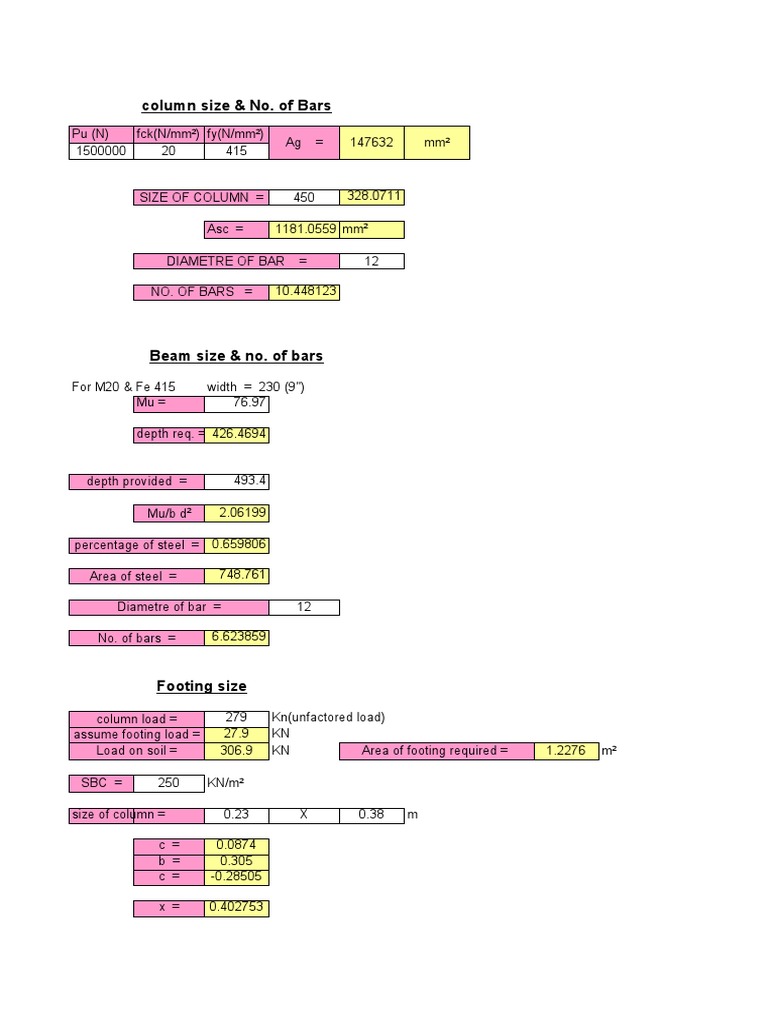 column size & No. of Bars

| Pu (N) | fck(N/mm²) | fy(N/mm²) | Ag = | 147632 | mm² |
|---|---|---|---|---|---|
| 1500000 | 20 | 415 | | | |

SIZE OF COLUMN = 450 328.0711

Asc = 1181.0559 mm²

DIAMETRE OF BAR = 12

NO. OF BARS = 10.448123

Beam size & no. of bars

For M20 & Fe 415 width = 230 (9")

Mu = 76.97

depth req. = 426.4694

depth provided = 493.4

Mu/b d² 2.06199

percentage of steel = 0.659806

Area of steel = 748.761

Diametre of bar = 12

No. of bars = 6.623859

Footing size

column load = 279 Kn(unfactored load)
assume footing load = 27.9 KN
Load on soil = 306.9 KN Area of footing required = 1.2276 m²

SBC = 250 KN/m²

size of column = 0.23 X 0.38 m

c = 0.0874
b = 0.305
c = -0.28505

x = 0.402753